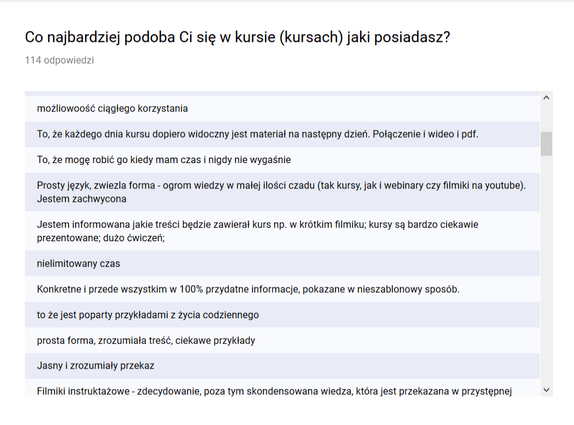 Co najbardziej podoba Ci się w kursie (kursach) jaki posiadasz?

114 odpowiedzi

możliowość ciągłego korzystania

To, że każdego dnia kursu dopiero widoczny jest materiał na następny dzień. Połączenie i wideo i pdf.

To, że mogę robić go kiedy mam czas i nigdy nie wygaśnie

Prosty język, zwiezla forma - ogrom wiedzy w małej ilości czadu (tak kursy, jak i webinary czy filmiki na youtube). Jestem zachwycona

Jestem informowana jakie treści będzie zawierał kurs np. w krótkim filmiku; kursy są bardzo ciekawie prezentowane; dużo ćwiczeń;

nielimitowany czas

Konkretne i przede wszystkim w 100% przydatne informacje, pokazane w nieszablonowy sposób.

to że jest poparty przykładami z życia codziennego

prosta forma, zrozumiała treść, ciekawe przykłady

Jasny i zrozumiały przekaz

Filmiki instruktażowe - zdecydowanie, poza tym skondensowana wiedza, która jest przekazana w przystępnej